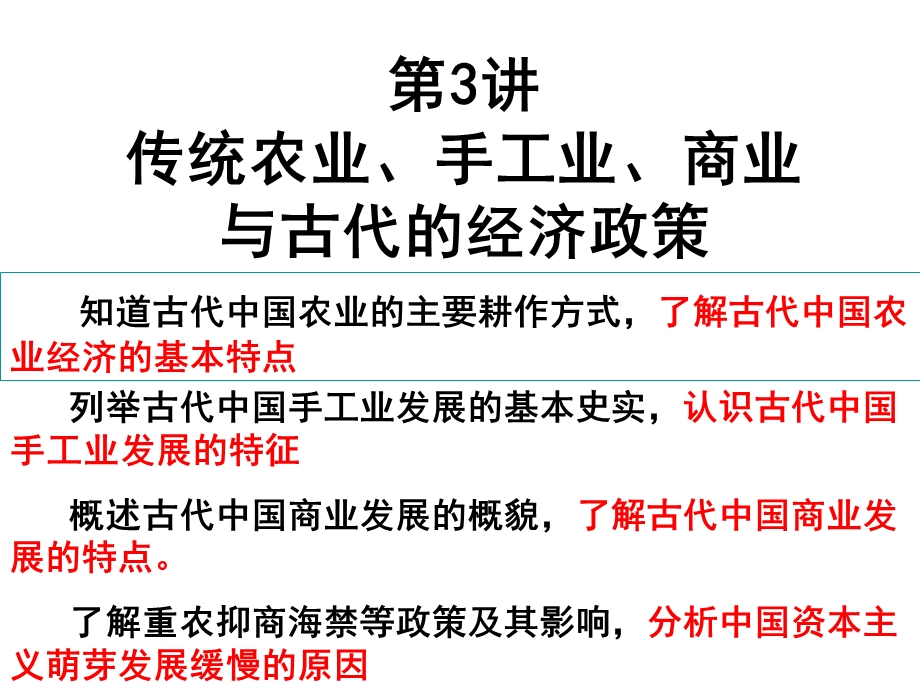 第3讲
传统农业、手工业、商业
与古代的经济政策

知道古代中国农业的主要耕作方式，了解古代中国农业经济的基本特点

列举古代中国手工业发展的基本史实，认识古代中国手工业发展的特征

概述古代中国商业发展的概貌，了解古代中国商业发展的特点。

了解重农抑商海禁等政策及其影响，分析中国资本主义萌芽发展缓慢的原因